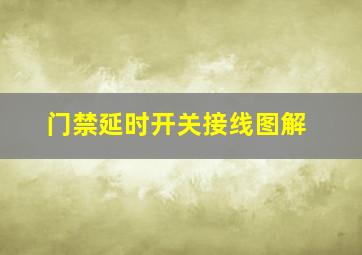 门禁延时开关接线图解